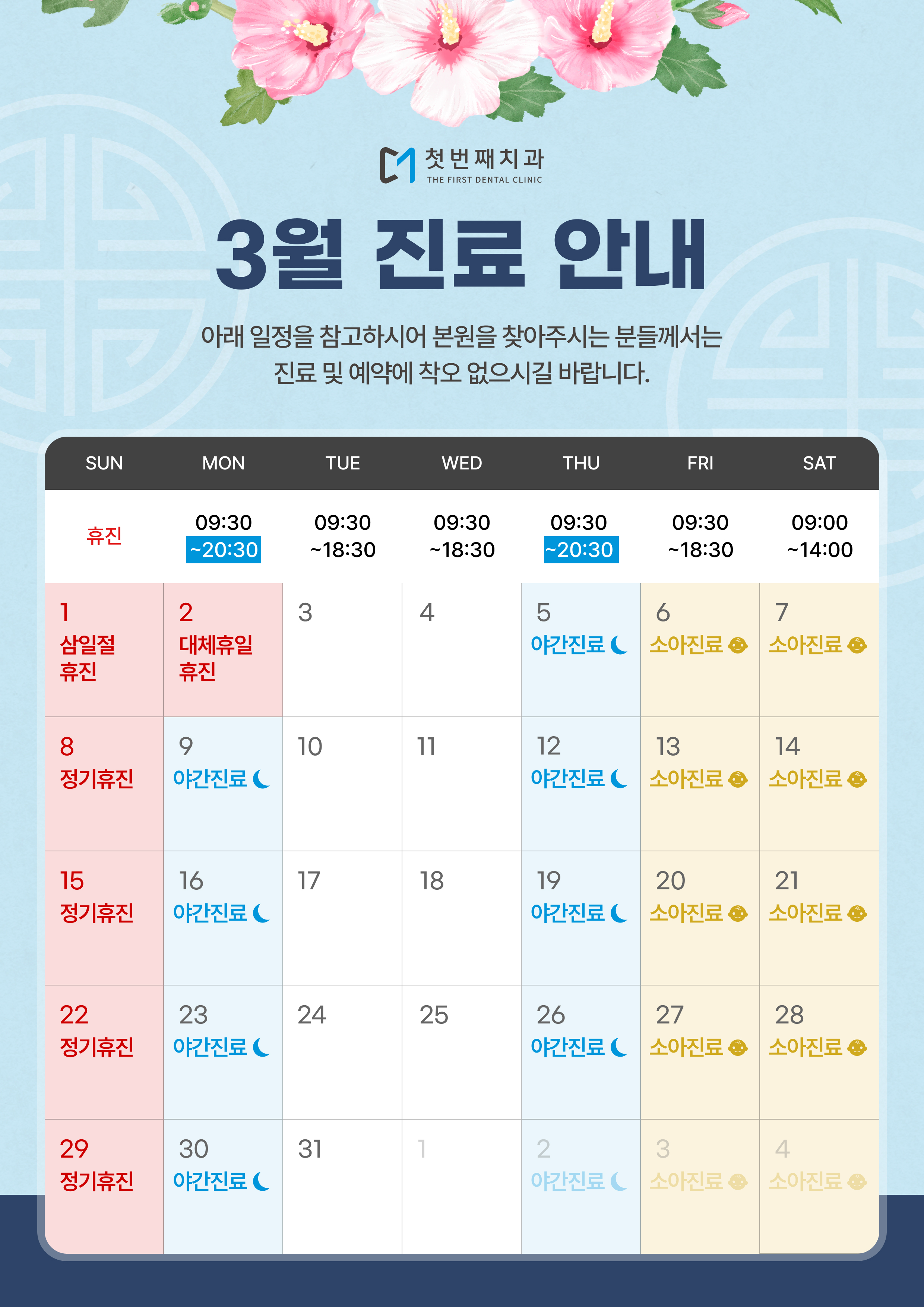 첫번째치과
THE FIRST DENTAL CLINIC

3월 진료 안내

아래 일정을 참고하시어 본원을 찾아주시는 분들께서는 진료 및 예약에 착오 없으시길 바랍니다.

| SUN | MON | TUE | WED | THU | FRI | SAT |
|---|---|---|---|---|---|---|
| 휴진 | 09:30 ~20:30 | 09:30 ~18:30 | 09:30 ~18:30 | 09:30 ~20:30 | 09:30 ~18:30 | 09:00 ~14:00 |
| 1 삼일절 휴진 | 2 대체휴일 휴진 | 3 | 4 | 5 야간진료 | 6 소아진료 | 7 소아진료 |
| 8 정기휴진 | 9 야간진료 | 10 | 11 | 12 야간진료 | 13 소아진료 | 14 소아진료 |
| 15 정기휴진 | 16 야간진료 | 17 | 18 | 19 야간진료 | 20 소아진료 | 21 소아진료 |
| 22 정기휴진 | 23 야간진료 | 24 | 25 | 26 야간진료 | 27 소아진료 | 28 소아진료 |
| 29 정기휴진 | 30 야간진료 | 31 | 1 | 2 야간진료 | 3 소아진료 | 4 소아진료 |